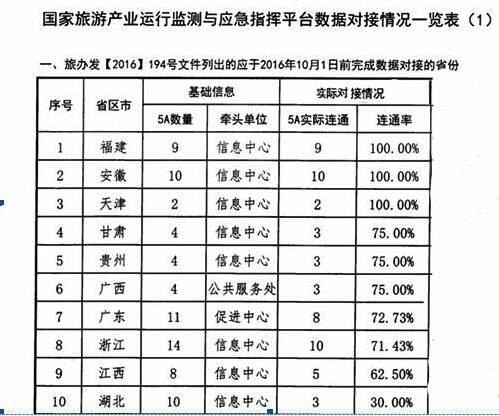 国家旅游产业运行监测与应急指挥平台数据对接情况一览表（1）

一、旅办发【2016】194号文件列出的应于2016年10月1日前完成数据对接的省份

| 序号 | 省区市 | 基础信息 | | 实际对接情况 | |
|---|---|---|---|---|---|
| | | 5A数量 | 牵头单位 | 5A实际连通 | 连通率 |
| 1 | 福建 | 9 | 信息中心 | 9 | 100.00% |
| 2 | 安徽 | 10 | 信息中心 | 10 | 100.00% |
| 3 | 天津 | 2 | 信息中心 | 2 | 100.00% |
| 4 | 甘肃 | 4 | 信息中心 | 3 | 75.00% |
| 5 | 贵州 | 4 | 信息中心 | 3 | 75.00% |
| 6 | 广西 | 4 | 公共服务处 | 3 | 75.00% |
| 7 | 广东 | 11 | 促进中心 | 8 | 72.73% |
| 8 | 浙江 | 14 | 信息中心 | 10 | 71.43% |
| 9 | 江西 | 8 | 信息中心 | 5 | 62.50% |
| 10 | 湖北 | 10 | 信息中心 | 3 | 30.00% |